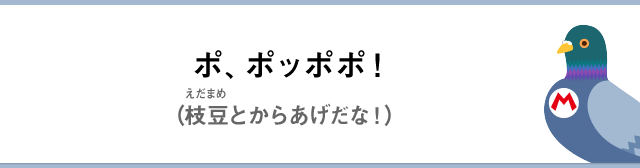 ポ、ポッポポ！

えだまめ
（枝豆とからあげだな！）

M